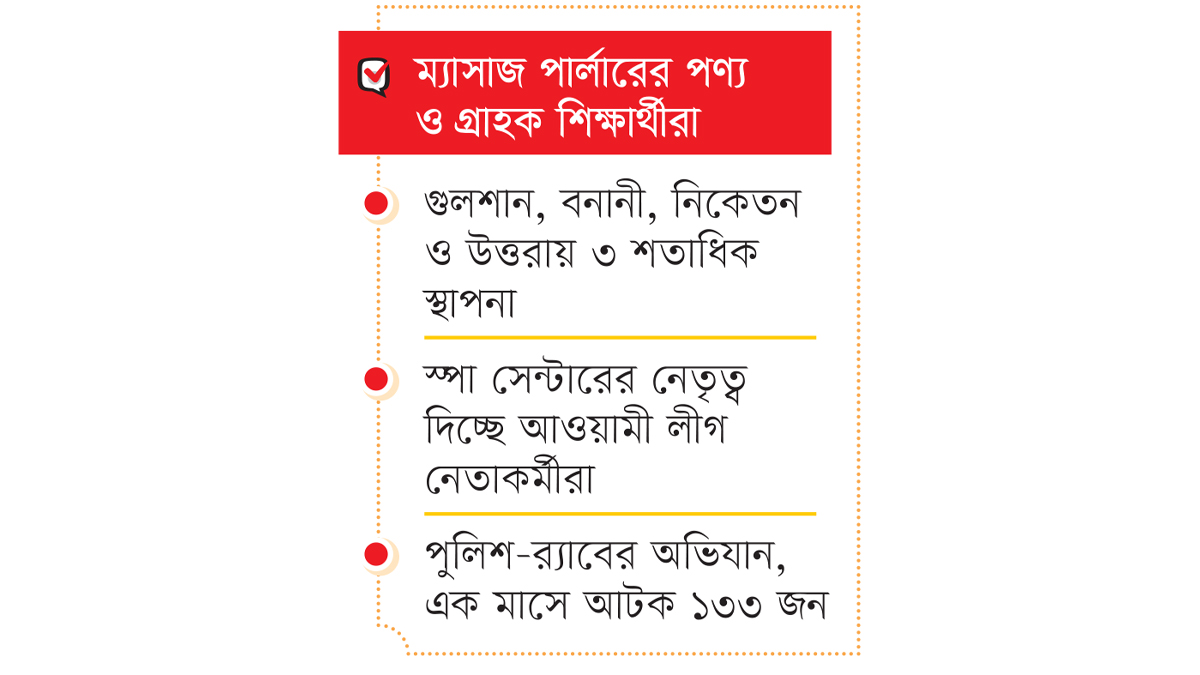 ম্যাসাজ পার্লারের পণ্য ও গ্রাহক শিক্ষার্থীরা

গুলশান, বনানী, নিকেতন ও উত্তরায় ৩ শতাধিক স্থাপনা

স্পা সেন্টারের নেতৃত্ব দিচ্ছে আওয়ামী লীগ নেতাকর্মীরা

পুলিশ-র‍্যাবের অভিযান, এক মাসে আটক ১৩৩ জন